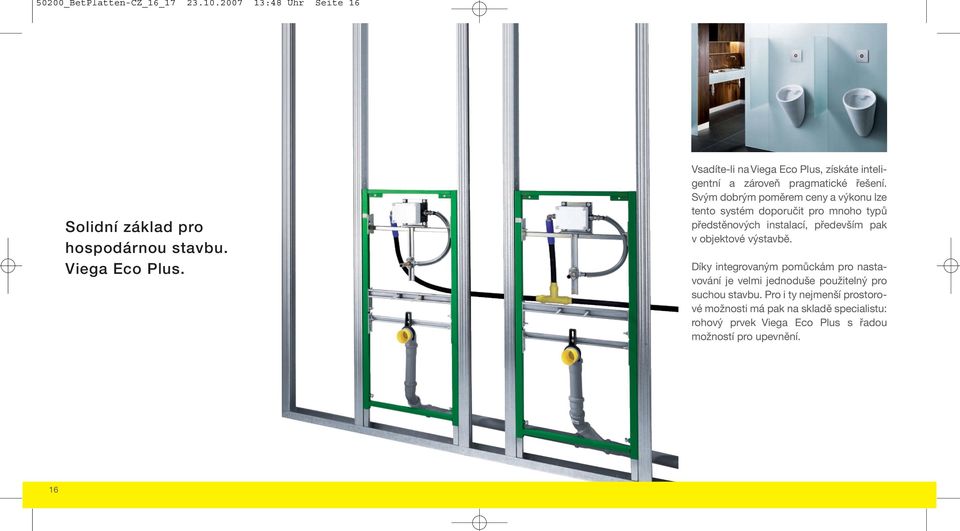 50200_BetPlatten-CZ_16_17 23.10.2007 13:48 Uhr Seite 16

Solidní základ pro hospodárnou stavbu. Viega Eco Plus.

Vsadíte-li na Viega Eco Plus, získáte inteligentní a zároveň pragmatické řešení. Svým dobrým poměrem ceny a výkonu lze tento systém doporučit pro mnoho typů předstěnových instalací, především pak v objektové výstavbě.

Díky integrovaným pomůckám pro nastavování je velmi jednoduše použitelný pro suchou stavbu. Pro i ty nejmenší prostorové možnosti má pak na skladě specialistu: rohový prvek Viega Eco Plus s řadou možností pro upevnění.

16